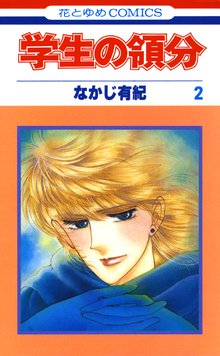 花とゆめCOMICS

学生の領分

なかじ有紀 2